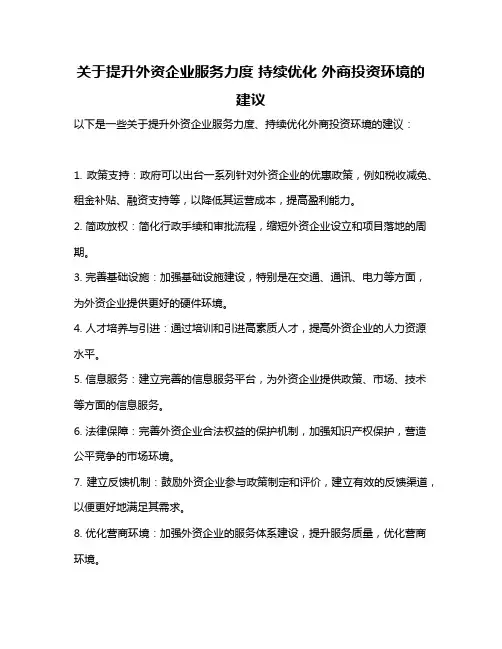 关于提升外资企业服务力度 持续优化 外商投资环境的建议

以下是一些关于提升外资企业服务力度、持续优化外商投资环境的建议：

1. 政策支持：政府可以出台一系列针对外资企业的优惠政策，例如税收减免、租金补贴、融资支持等，以降低其运营成本，提高盈利能力。

2. 简政放权：简化行政手续和审批流程，缩短外资企业设立和项目落地的周期。

3. 完善基础设施：加强基础设施建设，特别是在交通、通讯、电力等方面，为外资企业提供更好的硬件环境。

4. 人才培养与引进：通过培训和引进高素质人才，提高外资企业的人力资源水平。

5. 信息服务：建立完善的信息服务平台，为外资企业提供政策、市场、技术等方面的信息服务。

6. 法律保障：完善外资企业合法权益的保护机制，加强知识产权保护，营造公平竞争的市场环境。

7. 建立反馈机制：鼓励外资企业参与政策制定和评价，建立有效的反馈渠道，以便更好地满足其需求。

8. 优化营商环境：加强外资企业的服务体系建设，提升服务质量，优化营商环境。